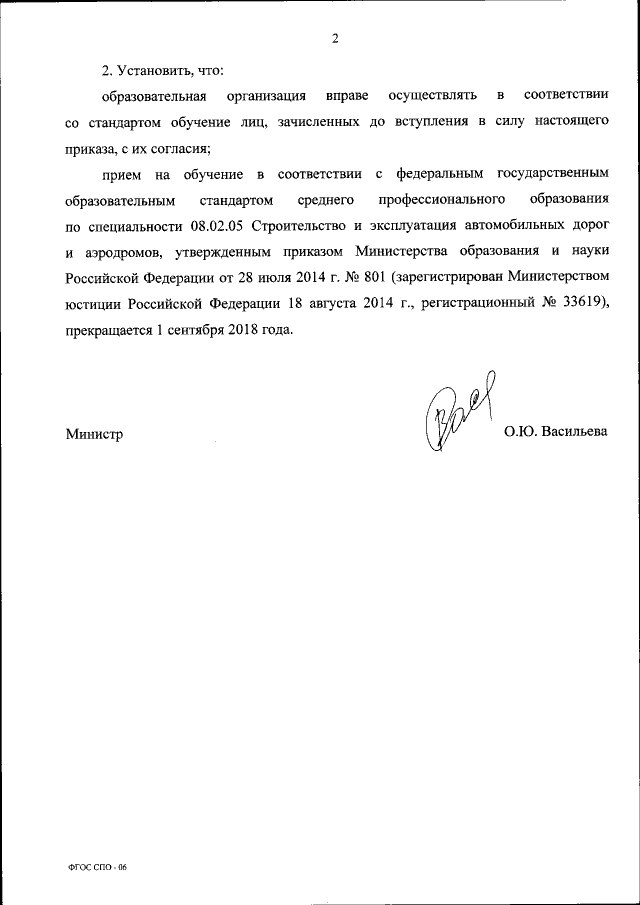 2

2. Установить, что:

образовательная организация вправе осуществлять в соответствии со стандартом обучение лиц, зачисленных до вступления в силу настоящего приказа, с их согласия;

прием на обучение в соответствии с федеральным государственным образовательным стандартом среднего профессионального образования по специальности 08.02.05 Строительство и эксплуатация автомобильных дорог и аэродромов, утвержденным приказом Министерства образования и науки Российской Федерации от 28 июля 2014 г. № 801 (зарегистрирован Министерством юстиции Российской Федерации 18 августа 2014 г., регистрационный № 33619), прекращается 1 сентября 2018 года.

Министр

О.Ю. Васильева

ФГОС СПО - 06